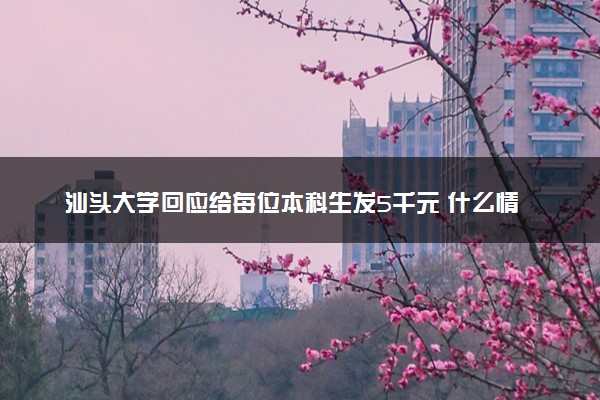 汕头大学回应给每位本科生发5千元 什么情